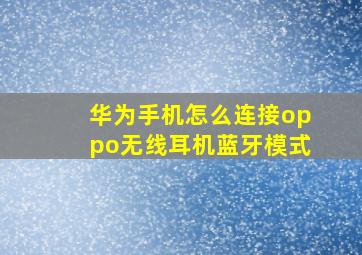 华为手机怎么连接oppo无线耳机蓝牙模式